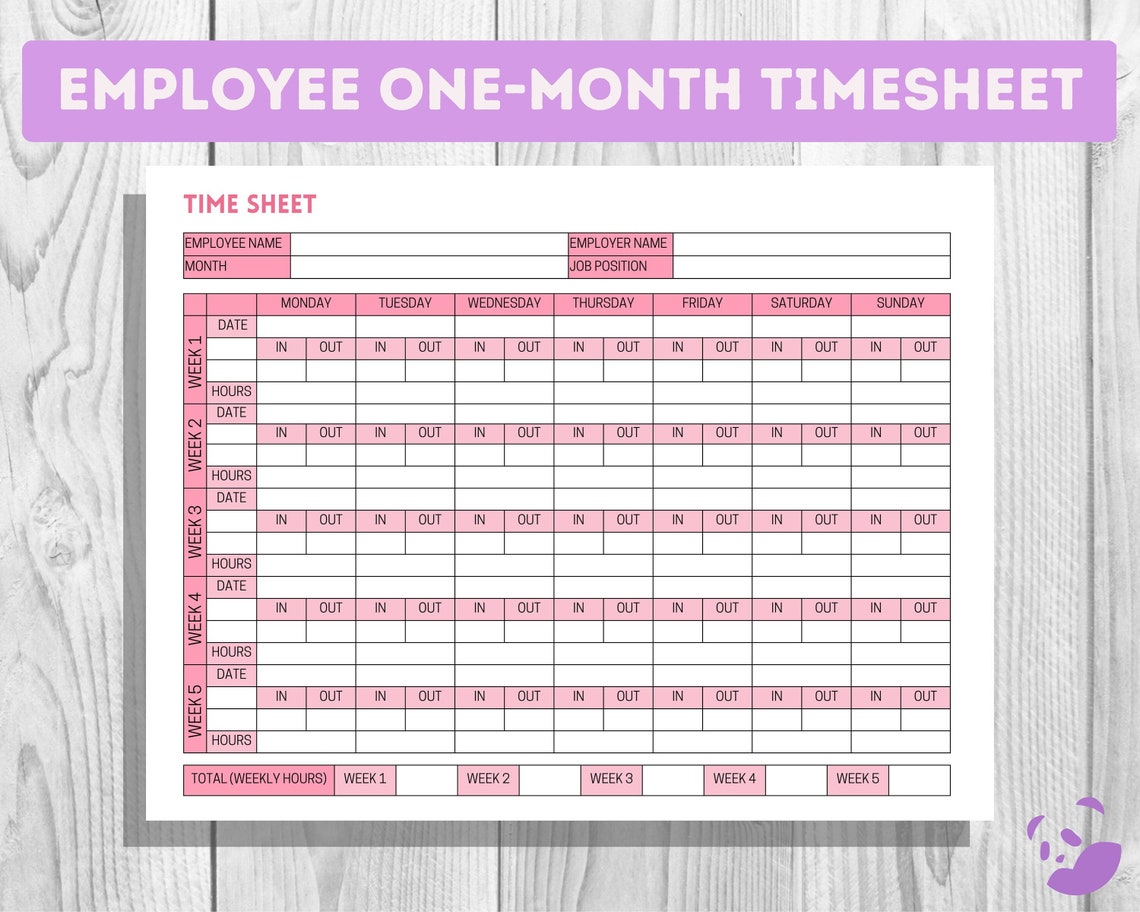 EMPLOYEE ONE-MONTH TIMESHEET

TIME SHEET

| EMPLOYEE NAME | | EMPLOYER NAME | |
|---|---|---|---|
| MONTH | | JOB POSITION | |

| | | MONDAY | | TUESDAY | | WEDNESDAY | | THURSDAY | | FRIDAY | | SATURDAY | | SUNDAY | |
|---|---|---|---|---|---|---|---|---|---|---|---|---|---|---|---|
| WEEK 1 | DATE | | | | | | | | | | | | | | |
| | | IN | OUT | IN | OUT | IN | OUT | IN | OUT | IN | OUT | IN | OUT | IN | OUT |
| | | | | | | | | | | | | | | | |
| | HOURS | | | | | | | | | | | | | | |
| WEEK 2 | DATE | | | | | | | | | | | | | | |
| | | IN | OUT | IN | OUT | IN | OUT | IN | OUT | IN | OUT | IN | OUT | IN | OUT |
| | | | | | | | | | | | | | | | |
| | HOURS | | | | | | | | | | | | | | |
| WEEK 3 | DATE | | | | | | | | | | | | | | |
| | | IN | OUT | IN | OUT | IN | OUT | IN | OUT | IN | OUT | IN | OUT | IN | OUT |
| | | | | | | | | | | | | | | | |
| | HOURS | | | | | | | | | | | | | | |
| WEEK 4 | DATE | | | | | | | | | | | | | | |
| | | IN | OUT | IN | OUT | IN | OUT | IN | OUT | IN | OUT | IN | OUT | IN | OUT |
| | | | | | | | | | | | | | | | |
| | HOURS | | | | | | | | | | | | | | |
| WEEK 5 | DATE | | | | | | | | | | | | | | |
| | | IN | OUT | IN | OUT | IN | OUT | IN | OUT | IN | OUT | IN | OUT | IN | OUT |
| | | | | | | | | | | | | | | | |
| | HOURS | | | | | | | | | | | | | | |

| TOTAL (WEEKLY HOURS) | WEEK 1 | | WEEK 2 | | WEEK 3 | | WEEK 4 | | WEEK 5 | |
|---|---|---|---|---|---|---|---|---|---|---|